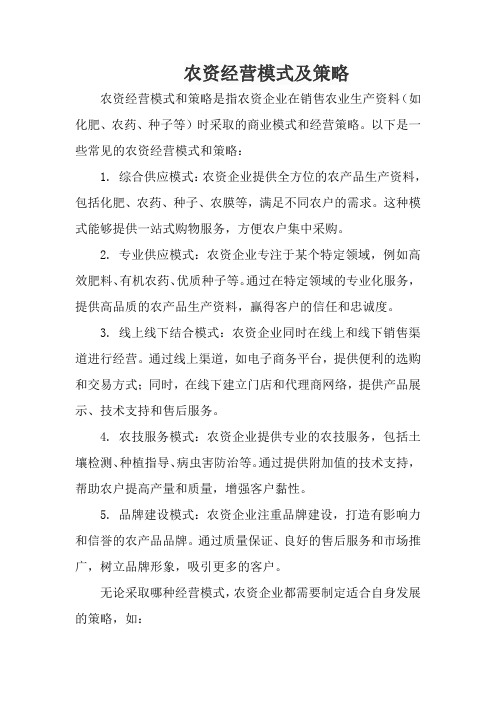 农资经营模式及策略

农资经营模式和策略是指农资企业在销售农业生产资料（如化肥、农药、种子等）时采取的商业模式和经营策略。以下是一些常见的农资经营模式和策略：

1. 综合供应模式：农资企业提供全方位的农产品生产资料，包括化肥、农药、种子、农膜等，满足不同农户的需求。这种模式能够提供一站式购物服务，方便农户集中采购。

2. 专业供应模式：农资企业专注于某个特定领域，例如高效肥料、有机农药、优质种子等。通过在特定领域的专业化服务，提供高品质的农产品生产资料，赢得客户的信任和忠诚度。

3. 线上线下结合模式：农资企业同时在线上和线下销售渠道进行经营。通过线上渠道，如电子商务平台，提供便利的选购和交易方式；同时，在线下建立门店和代理商网络，提供产品展示、技术支持和售后服务。

4. 农技服务模式：农资企业提供专业的农技服务，包括土壤检测、种植指导、病虫害防治等。通过提供附加值的技术支持，帮助农户提高产量和质量，增强客户黏性。

5. 品牌建设模式：农资企业注重品牌建设，打造有影响力和信誉的农产品品牌。通过质量保证、良好的售后服务和市场推广，树立品牌形象，吸引更多的客户。

无论采取哪种经营模式，农资企业都需要制定适合自身发展的策略，如：